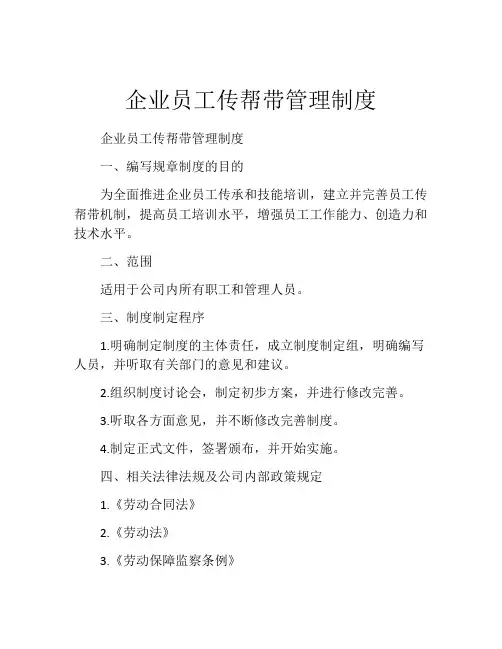 企业员工传帮带管理制度

企业员工传帮带管理制度

一、编写规章制度的目的

为全面推进企业员工传承和技能培训，建立并完善员工传帮带机制，提高员工培训水平，增强员工工作能力、创造力和技术水平。

二、范围

适用于公司内所有职工和管理人员。

三、制度制定程序

1.明确制定制度的主体责任，成立制度制定组，明确编写人员，并听取有关部门的意见和建议。

2.组织制度讨论会，制定初步方案，并进行修改完善。

3.听取各方面意见，并不断修改完善制度。

4.制定正式文件，签署颁布，并开始实施。

四、相关法律法规及公司内部政策规定

1.《劳动合同法》

2.《劳动法》

3.《劳动保障监察条例》